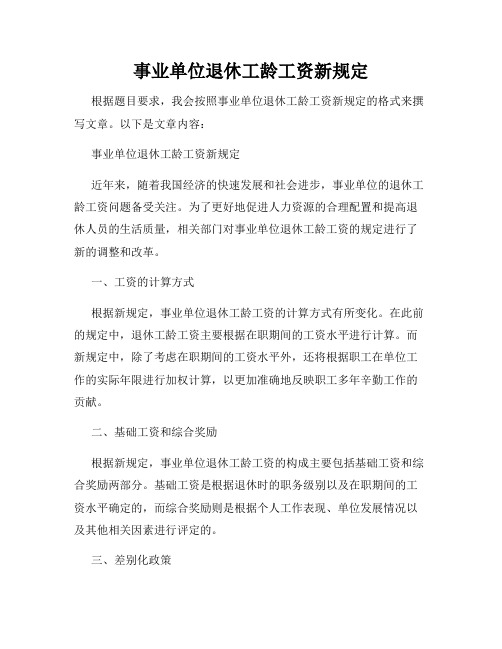 事业单位退休工龄工资新规定

根据题目要求，我会按照事业单位退休工龄工资新规定的格式来撰写文章。以下是文章内容：

事业单位退休工龄工资新规定

近年来，随着我国经济的快速发展和社会进步，事业单位的退休工龄工资问题备受关注。为了更好地促进人力资源的合理配置和提高退休人员的生活质量，相关部门对事业单位退休工龄工资的规定进行了新的调整和改革。

一、工资的计算方式

根据新规定，事业单位退休工龄工资的计算方式有所变化。在此前的规定中，退休工龄工资主要根据在职期间的工资水平进行计算。而新规定中，除了考虑在职期间的工资水平外，还将根据职工在单位工作的实际年限进行加权计算，以更加准确地反映职工多年辛勤工作的贡献。

二、基础工资和综合奖励

根据新规定，事业单位退休工龄工资的构成主要包括基础工资和综合奖励两部分。基础工资是根据退休时的职务级别以及在职期间的工资水平确定的，而综合奖励则是根据个人工作表现、单位发展情况以及其他相关因素进行评定的。

三、差别化政策